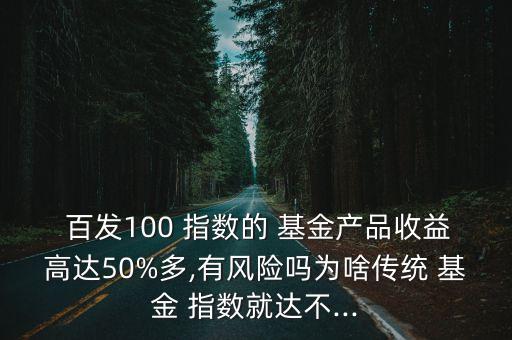 百发100 指数的 基金产品收益高达50%多,有风险吗为啥传统 基金 指数就达不...